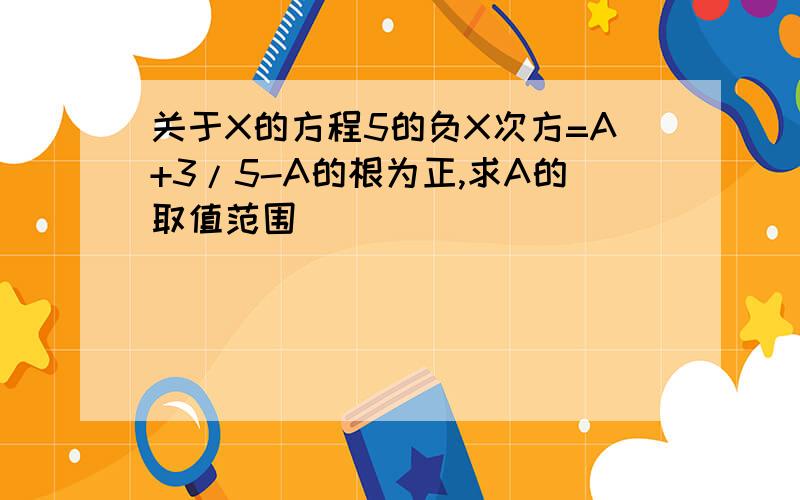 关于X的方程5的负X次方=A+3/5-A的根为正,求A的取值范围